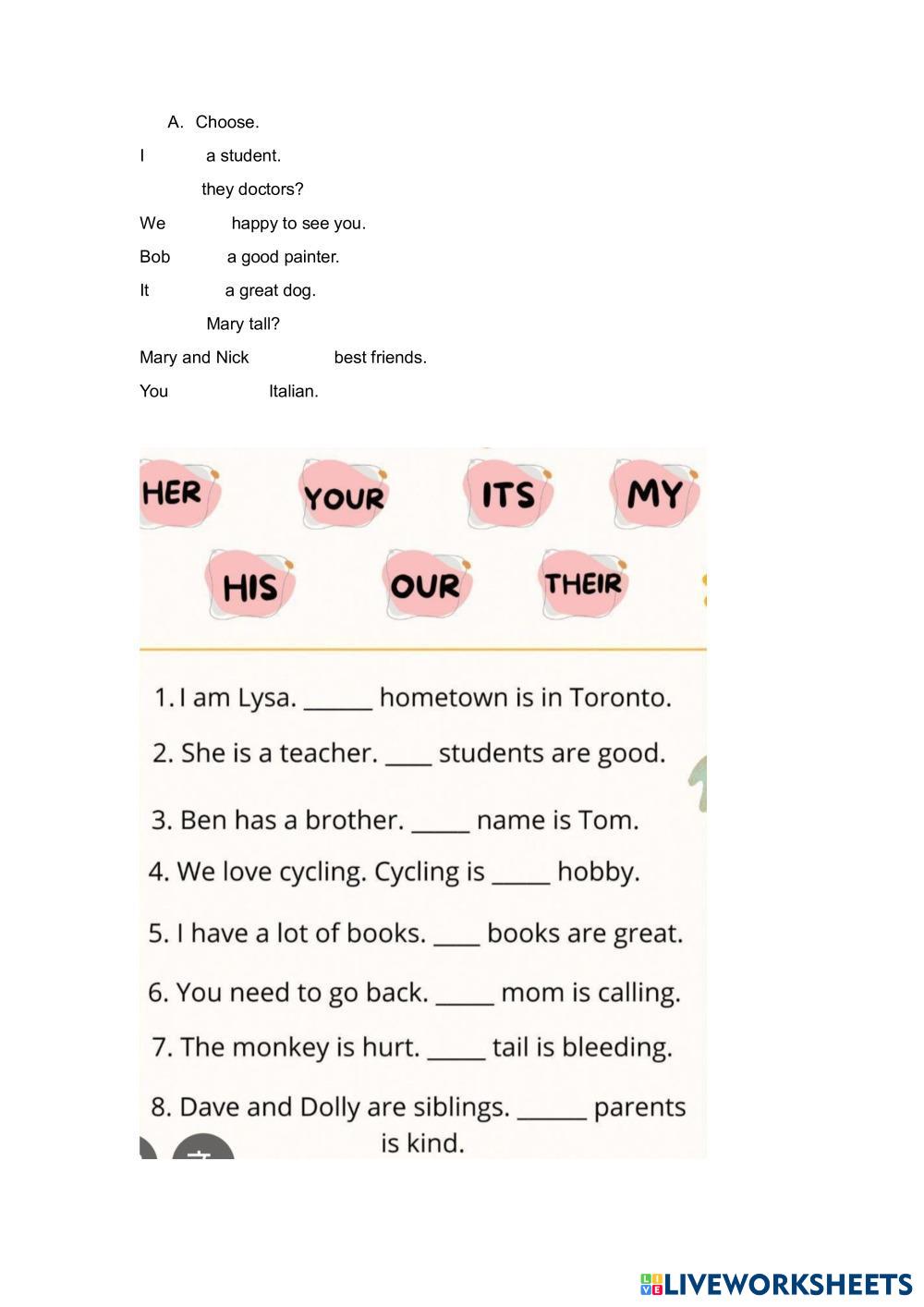 A. Choose.

I a student.

they doctors?

We happy to see you.

Bob a good painter.

It a great dog.

Mary tall?

Mary and Nick best friends.

You Italian.

HER YOUR ITS MY

HIS OUR THEIR

1. I am Lysa. ______ hometown is in Toronto.

2. She is a teacher. ____ students are good.

3. Ben has a brother. _____ name is Tom.

4. We love cycling. Cycling is _____ hobby.

5. I have a lot of books. ____ books are great.

6. You need to go back. _____ mom is calling.

7. The monkey is hurt. _____ tail is bleeding.

8. Dave and Dolly are siblings. ______ parents is kind.

LIVEWORKSHEETS